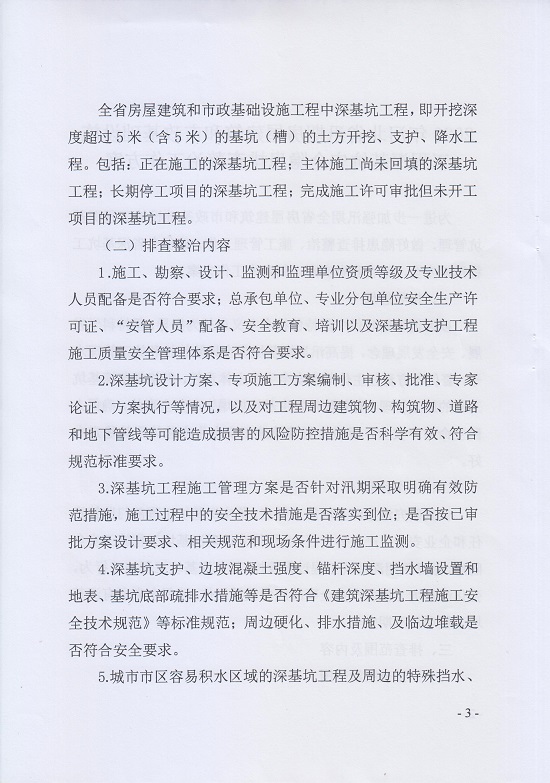 全省房屋建筑和市政基础设施工程中深基坑工程，即开挖深度超过5米（含5米）的基坑（槽）的土方开挖、支护、降水工程。包括：正在施工的深基坑工程；主体施工尚未回填的深基坑工程；长期停工项目的深基坑工程；完成施工许可审批但未开工项目的深基坑工程。

（二）排查整治内容

1.施工、勘察、设计、监测和监理单位资质等级及专业技术人员配备是否符合要求；总承包单位、专业分包单位安全生产许可证、“安管人员”配备、安全教育、培训以及深基坑支护工程施工质量安全管理体系是否符合要求。

2.深基坑设计方案、专项施工方案编制、审核、批准、专家论证、方案执行等情况，以及对工程周边建筑物、构筑物、道路和地下管线等可能造成损害的风险防控措施是否科学有效、符合规范标准要求。

3.深基坑工程施工管理方案是否针对汛期采取明确有效防范措施，施工过程中的安全技术措施是否落实到位；是否按已审批方案设计要求、相关规范和现场条件进行施工监测。

4.深基坑支护、边坡混凝土强度、锚杆深度、挡水墙设置和地表、基坑底部疏排水措施等是否符合《建筑深基坑工程施工安全技术规范》等标准规范；周边硬化、排水措施、及临边堆载是否符合安全要求。

5.城市市区容易积水区域的深基坑工程及周边的特殊挡水、

- 3 -